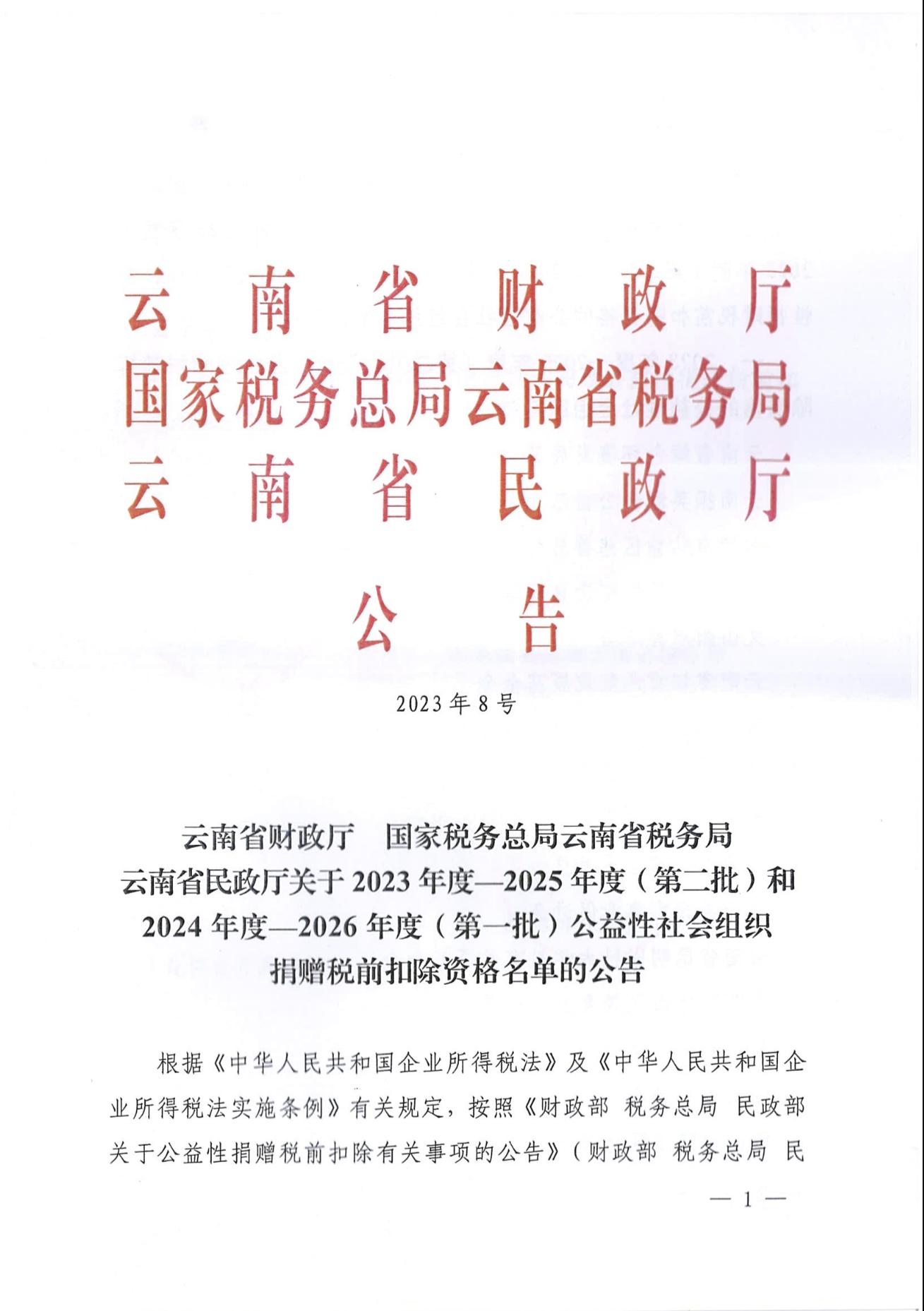 云南省财政厅
国家税务总局云南省税务局
云南省民政厅

公告

2023年8号

云南省财政厅　国家税务总局云南省税务局
云南省民政厅关于2023年度—2025年度（第二批）和2024年度—2026年度（第一批）公益性社会组织捐赠税前扣除资格名单的公告

根据《中华人民共和国企业所得税法》及《中华人民共和国企业所得税法实施条例》有关规定，按照《财政部 税务总局 民政部关于公益性捐赠税前扣除有关事项的公告》（财政部 税务总局 民

— 1 —